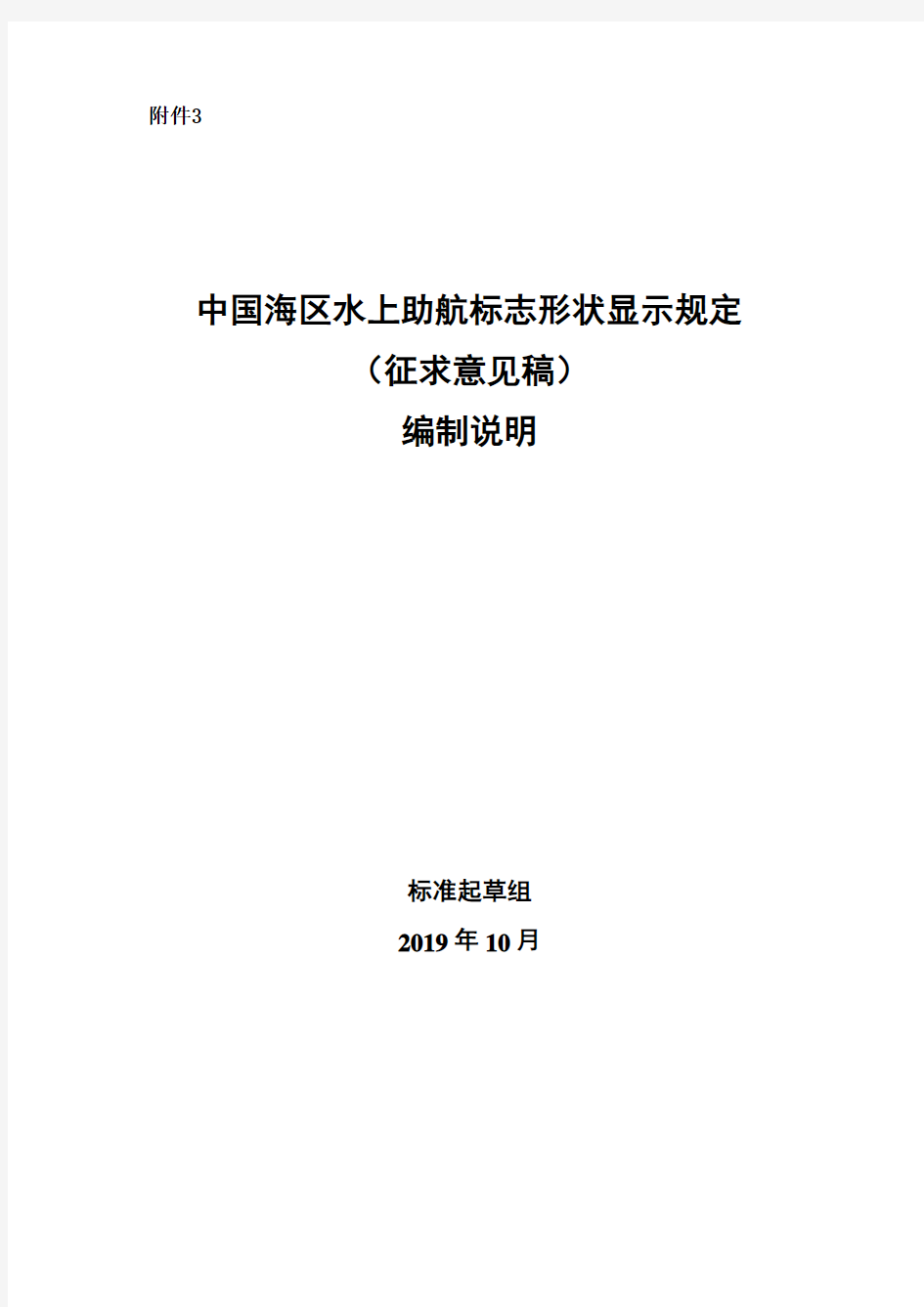 附件3

中国海区水上助航标志形状显示规定

（征求意见稿）

编制说明

标准起草组

2019年10月